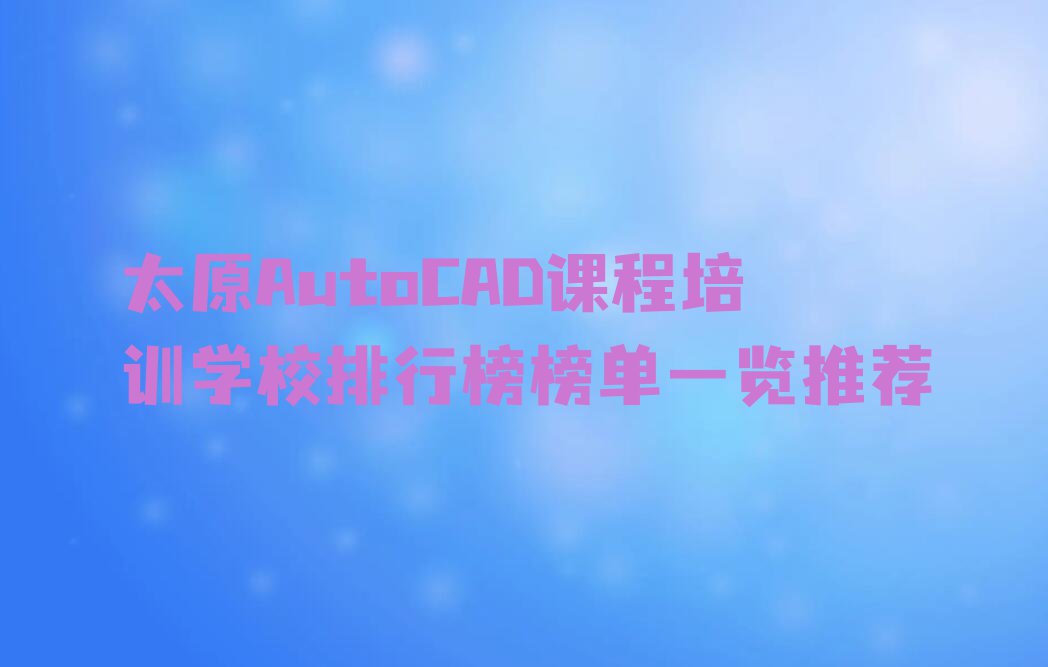 太原AutoCAD课程培训学校排行榜榜单一览推荐